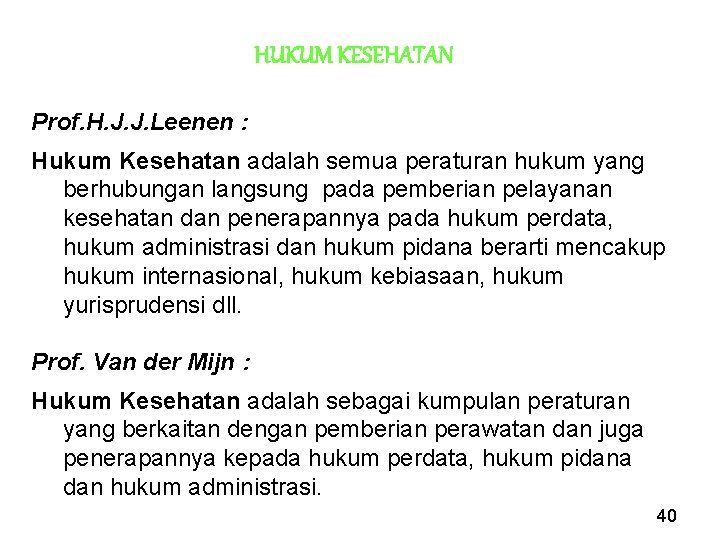 HUKUM KESEHATAN

Prof.H.J.J.Leenen :

Hukum Kesehatan adalah semua peraturan hukum yang berhubungan langsung pada pemberian pelayanan kesehatan dan penerapannya pada hukum perdata, hukum administrasi dan hukum pidana berarti mencakup hukum internasional, hukum kebiasaan, hukum yurisprudensi dll.

Prof. Van der Mijn :

Hukum Kesehatan adalah sebagai kumpulan peraturan yang berkaitan dengan pemberian perawatan dan juga penerapannya kepada hukum perdata, hukum pidana dan hukum administrasi.

40